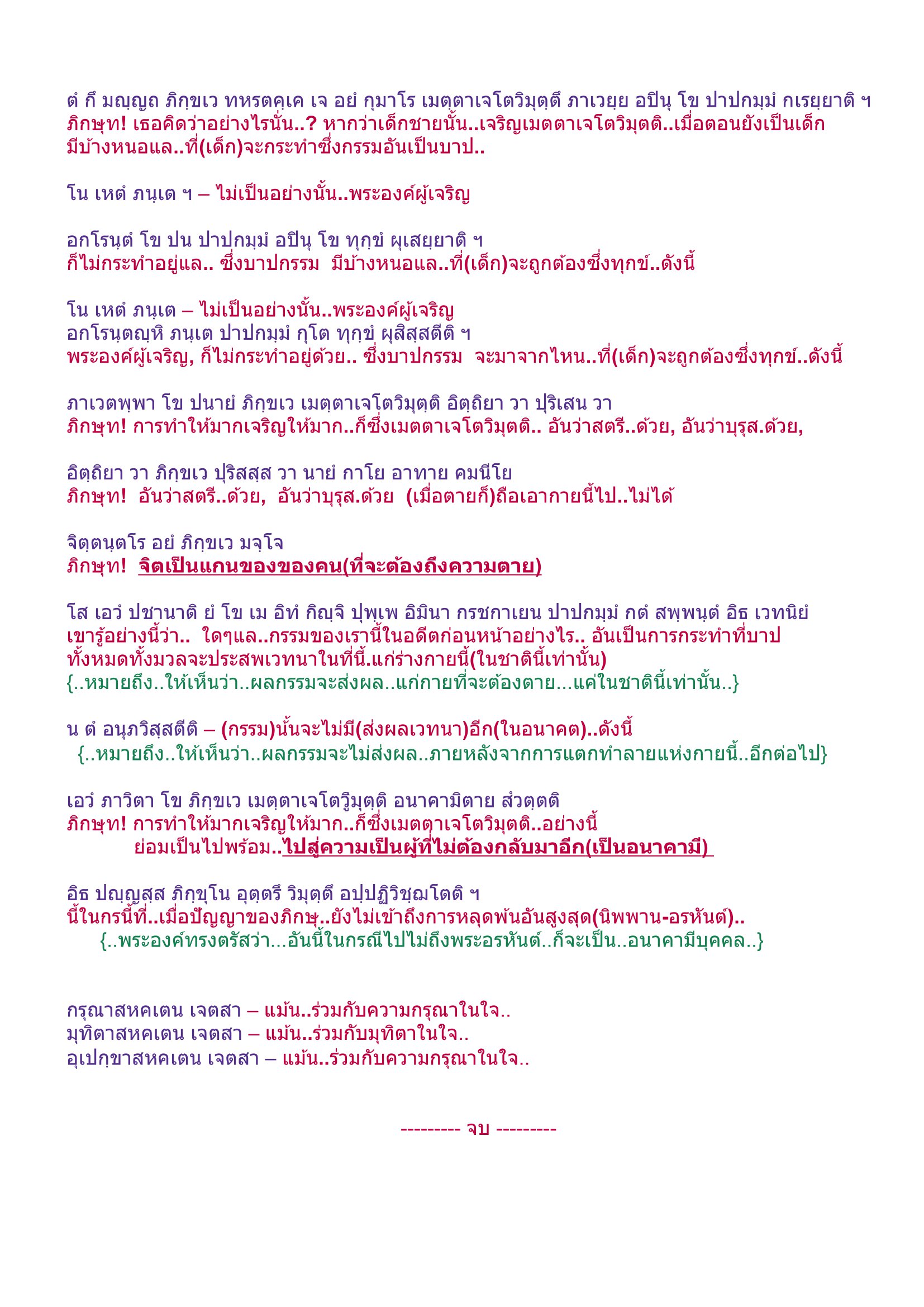 ตํ กึ มญฺญถ ภิกฺขเว ทหรตคฺเค เจ อยํ กุมาโร เมตฺตาเจโตวิมุตฺตึ ภาเวยฺย อปินุ โข ปาปกมฺมํ กเรยฺยาติ ฯ
ภิกษุท! เธอคิดว่าอย่างไรนั่น..? หากว่าเด็กชายนั้น..เจริญเมตตาเจโตวิมุตติ..เมื่อตอนยังเป็นเด็ก มีบ้างหนอแล..ที่(เด็ก)จะกระทำซึ่งกรรมอันเป็นบาป..

โน เหตํ ภนฺเต ฯ – ไม่เป็นอย่างนั้น..พระองค์ผู้เจริญ

อกโรนฺตํ โข ปน ปาปกมฺมํ อปินุ โข ทุกฺขํ ผุเสยฺยาติ ฯ
ก็ไม่กระทำอยู่แล.. ซึ่งบาปกรรม มีบ้างหนอแล..ที่(เด็ก)จะถูกต้องซึ่งทุกข์..ดังนี้

โน เหตํ ภนฺเต – ไม่เป็นอย่างนั้น..พระองค์ผู้เจริญ
อกโรนฺตญฺหิ ภนฺเต ปาปกมฺมํ กุโต ทุกฺขํ ผุสิสฺสตีติ ฯ
พระองค์ผู้เจริญ, ก็ไม่กระทำอยู่ด้วย.. ซึ่งบาปกรรม จะมาจากไหน..ที่(เด็ก)จะถูกต้องซึ่งทุกข์..ดังนี้

ภาเวตพฺพา โข ปนายํ ภิกฺขเว เมตฺตาเจโตวิมุตฺติ อิตฺถิยา วา ปุริเสน วา
ภิกษุท! การทำให้มากเจริญให้มาก..ก็ซึ่งเมตตาเจโตวิมุตติ.. อันว่าสตรี..ด้วย, อันว่าบุรุส.ด้วย,

อิตฺถิยา วา ภิกฺขเว ปุริสสฺส วา นายํ กาโย อาทาย คมนีโย
ภิกษุท! อันว่าสตรี..ด้วย, อันว่าบุรุส.ด้วย (เมื่อตายก็)ถือเอากายนี้ไป..ไม่ได้

จิตฺตนฺตโร อยํ ภิกฺขเว มจฺโจ
ภิกษุท! จิตเป็นแกนของของคน(ที่จะต้องถึงความตาย)

โส เอวํ ปชานาติ ยํ โข เม อิทํ กิญฺจิ ปุพฺเพ อิมินา กรชกาเยน ปาปกมฺมํ กตํ สพฺพนฺตํ อิธ เวทนิยํ
เขารู้อย่างนี้ว่า.. ใดๆแล..กรรมของเรานี้ในอดีตก่อนหน้าอย่างไร.. อันเป็นการกระทำที่บาป ทั้งหมดทั้งมวลจะประสพเวทนาในที่นี้.แก่ร่างกายนี้(ในชาตินี้เท่านั้น)
{..หมายถึง..ให้เห็นว่า..ผลกรรมจะส่งผล..แก่กายที่จะต้องตาย...แค่ในชาตินี้เท่านั้น..}

น ตํ อนุภวิสฺสตีติ – (กรรม)นั้นจะไม่มี(ส่งผลเวทนา)อีก(ในอนาคต)..ดังนี้
{..หมายถึง..ให้เห็นว่า..ผลกรรมจะไม่ส่งผล..ภายหลังจากการแตกทำลายแห่งกายนี้..อีกต่อไป}

เอวํ ภาวิตา โข ภิกฺขเว เมตฺตาเจโตวิมุตฺติ อนาคามิตาย สํวตฺตติ
ภิกษุท! การทำให้มากเจริญให้มาก..ก็ซึ่งเมตตาเจโตวิมุตติ..อย่างนี้
ย่อมเป็นไปพร้อม..ไปสู่ความเป็นผู้ที่ไม่ต้องกลับมาอีก(เป็นอนาคามี)

อิธ ปญฺญสฺส ภิกฺขุโน อุตฺตรึ วิมุตฺตึ อปฺปฏิวิชฺฌโตติ ฯ
นี้ในกรนี้ที่..เมื่อปัญญาของภิกษุ..ยังไม่เข้าถึงการหลุดพ้นอันสูงสุด(นิพพาน-อรหันต์)..
{..พระองค์ทรงตรัสว่า...อันนี้ในกรณีไปไม่ถึงพระอรหันต์..ก็จะเป็น..อนาคามีบุคคล..}

กรุณาสหคเตน เจตสา – แม้น..ร่วมกับความกรุณาในใจ..
มุทิตาสหคเตน เจตสา – แม้น..ร่วมกับมุทิตาในใจ..
อุเปกฺขาสหคเตน เจตสา – แม้น..ร่วมกับความกรุณาในใจ..

--------- จบ ---------